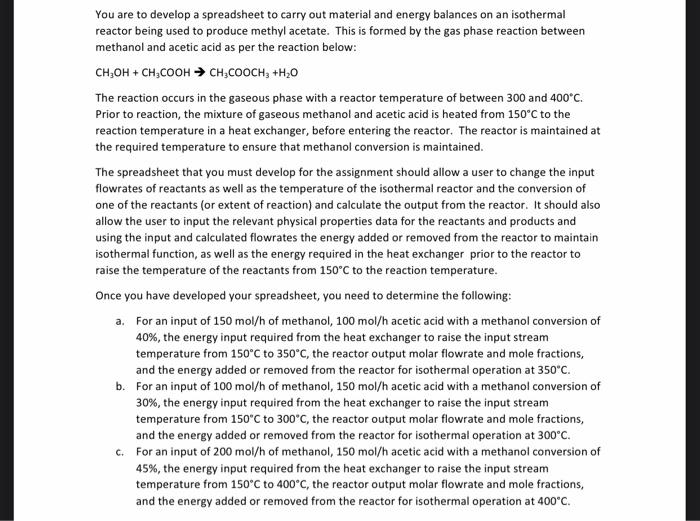 You are to develop a spreadsheet to carry out material and energy balances on an isothermal reactor being used to produce methyl acetate. This is formed by the gas phase reaction between methanol and acetic acid as per the reaction below:

$CH_3OH + CH_3COOH \rightarrow CH_3COOCH_3 + H_2O$

The reaction occurs in the gaseous phase with a reactor temperature of between 300 and 400°C. Prior to reaction, the mixture of gaseous methanol and acetic acid is heated from 150°C to the reaction temperature in a heat exchanger, before entering the reactor. The reactor is maintained at the required temperature to ensure that methanol conversion is maintained.

The spreadsheet that you must develop for the assignment should allow a user to change the input flowrates of reactants as well as the temperature of the isothermal reactor and the conversion of one of the reactants (or extent of reaction) and calculate the output from the reactor. It should also allow the user to input the relevant physical properties data for the reactants and products and using the input and calculated flowrates the energy added or removed from the reactor to maintain isothermal function, as well as the energy required in the heat exchanger prior to the reactor to raise the temperature of the reactants from 150°C to the reaction temperature.

Once you have developed your spreadsheet, you need to determine the following:

a. For an input of 150 mol/h of methanol, 100 mol/h acetic acid with a methanol conversion of 40%, the energy input required from the heat exchanger to raise the input stream temperature from 150°C to 350°C, the reactor output molar flowrate and mole fractions, and the energy added or removed from the reactor for isothermal operation at 350°C.
b. For an input of 100 mol/h of methanol, 150 mol/h acetic acid with a methanol conversion of 30%, the energy input required from the heat exchanger to raise the input stream temperature from 150°C to 300°C, the reactor output molar flowrate and mole fractions, and the energy added or removed from the reactor for isothermal operation at 300°C.
c. For an input of 200 mol/h of methanol, 150 mol/h acetic acid with a methanol conversion of 45%, the energy input required from the heat exchanger to raise the input stream temperature from 150°C to 400°C, the reactor output molar flowrate and mole fractions, and the energy added or removed from the reactor for isothermal operation at 400°C.